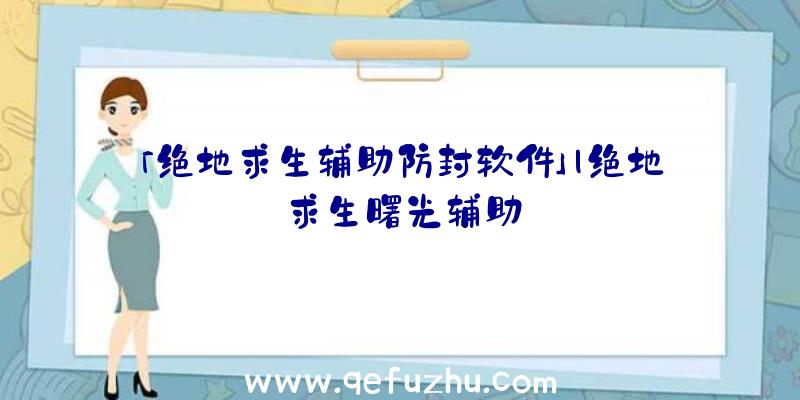 「绝地求生辅助防封软件」|绝地求生曙光辅助

www.qefuzhu.com